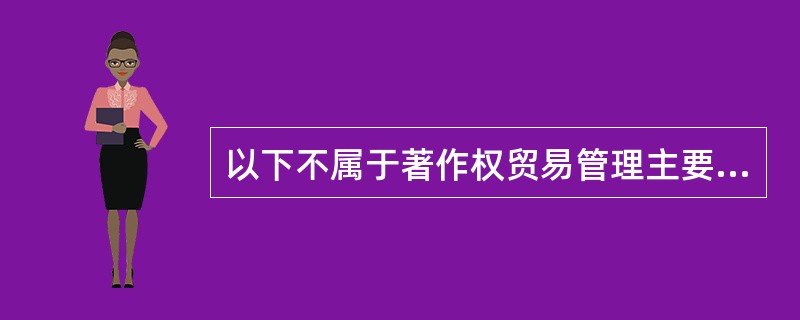 以下不属于著作权贸易管理主要...